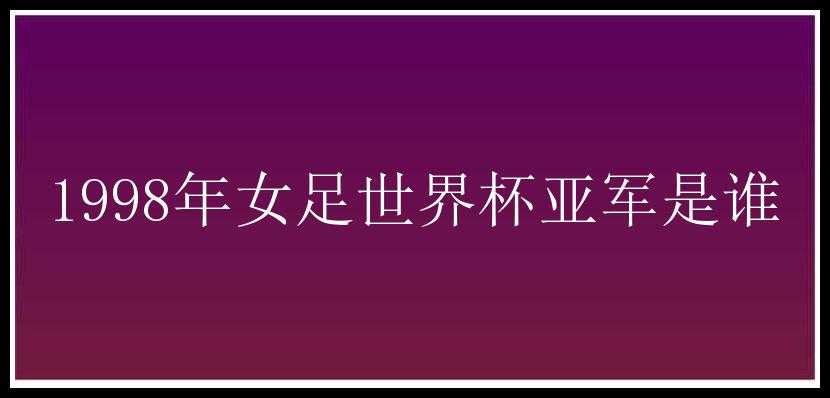 1998年女足世界杯亚军是谁